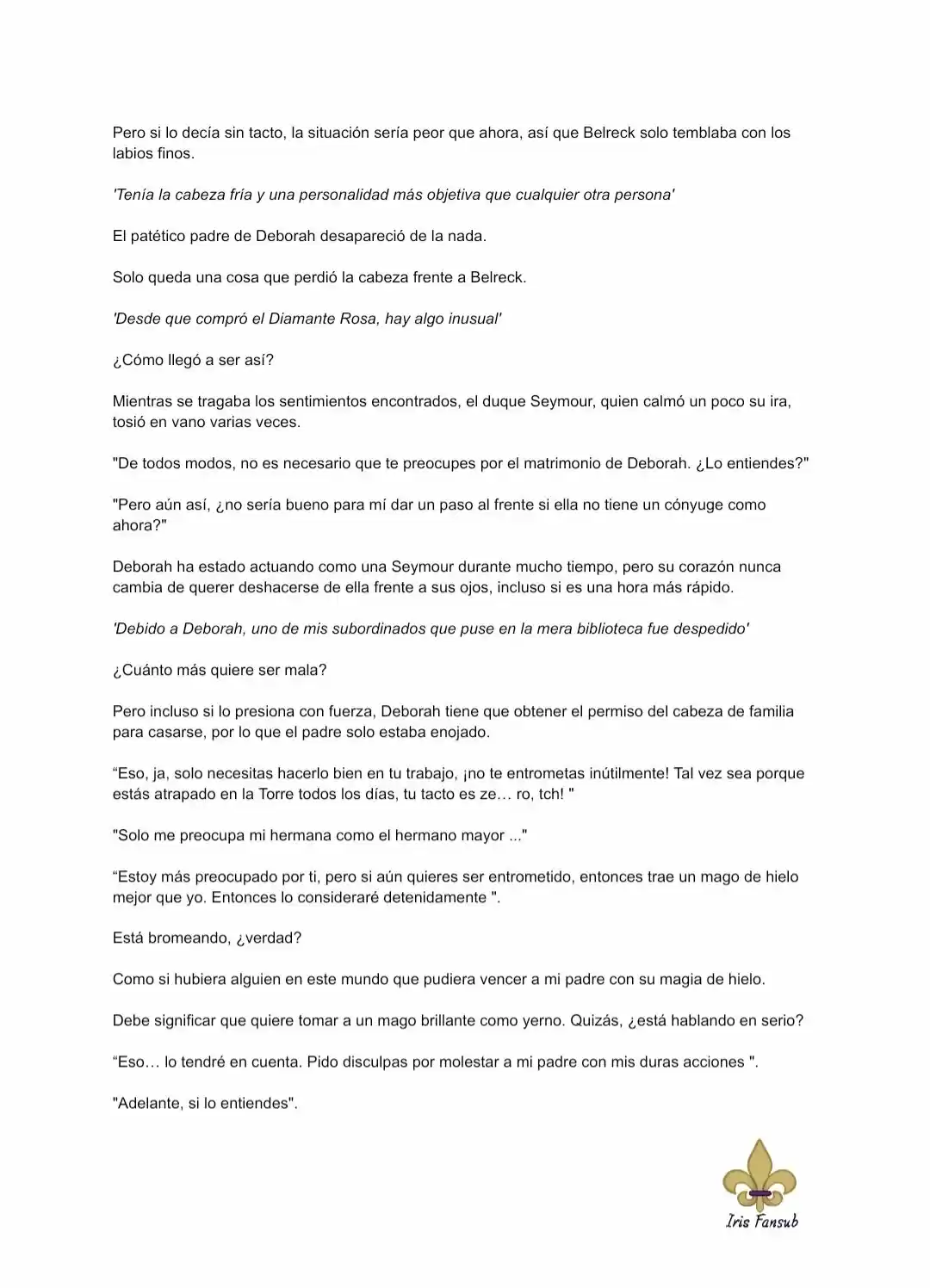 Pero si lo decía sin tacto, la situación sería peor que ahora, así que Belreck solo temblaba con los labios finos.

'Tenía la cabeza fría y una personalidad más objetiva que cualquier otra persona'

El patético padre de Deborah desapareció de la nada.

Solo queda una cosa que perdió la cabeza frente a Belreck.

'Desde que compró el Diamante Rosa, hay algo inusual'

¿Cómo llegó a ser así?

Mientras se tragaba los sentimientos encontrados, el duque Seymour, quien calmó un poco su ira, tosió en vano varias veces.

"De todos modos, no es necesario que te preocupes por el matrimonio de Deborah. ¿Lo entiendes?"

"Pero aún así, ¿no sería bueno para mí dar un paso al frente si ella no tiene un cónyuge como ahora?"

Deborah ha estado actuando como una Seymour durante mucho tiempo, pero su corazón nunca cambia de querer deshacerse de ella frente a sus ojos, incluso si es una hora más rápido.

'Debido a Deborah, uno de mis subordinados que puse en la mera biblioteca fue despedido'

¿Cuánto más quiere ser mala?

Pero incluso si lo presiona con fuerza, Deborah tiene que obtener el permiso del cabeza de familia para casarse, por lo que el padre solo estaba enojado.

"Eso, ja, solo necesitas hacerlo bien en tu trabajo, ¡no te entrometas inútilmente! Tal vez sea porque estás atrapado en la Torre todos los días, tu tacto es ze… ro, tch! "

"Solo me preocupa mi hermana como el hermano mayor ..."

"Estoy más preocupado por ti, pero si aún quieres ser entrometido, entonces trae un mago de hielo mejor que yo. Entonces lo consideraré detenidamente ".

Está bromeando, ¿verdad?

Como si hubiera alguien en este mundo que pudiera vencer a mi padre con su magia de hielo.

Debe significar que quiere tomar a un mago brillante como yerno. Quizás, ¿está hablando en serio?

"Eso… lo tendré en cuenta. Pido disculpas por molestar a mi padre con mis duras acciones ".

"Adelante, si lo entiendes".

Iris Fansub